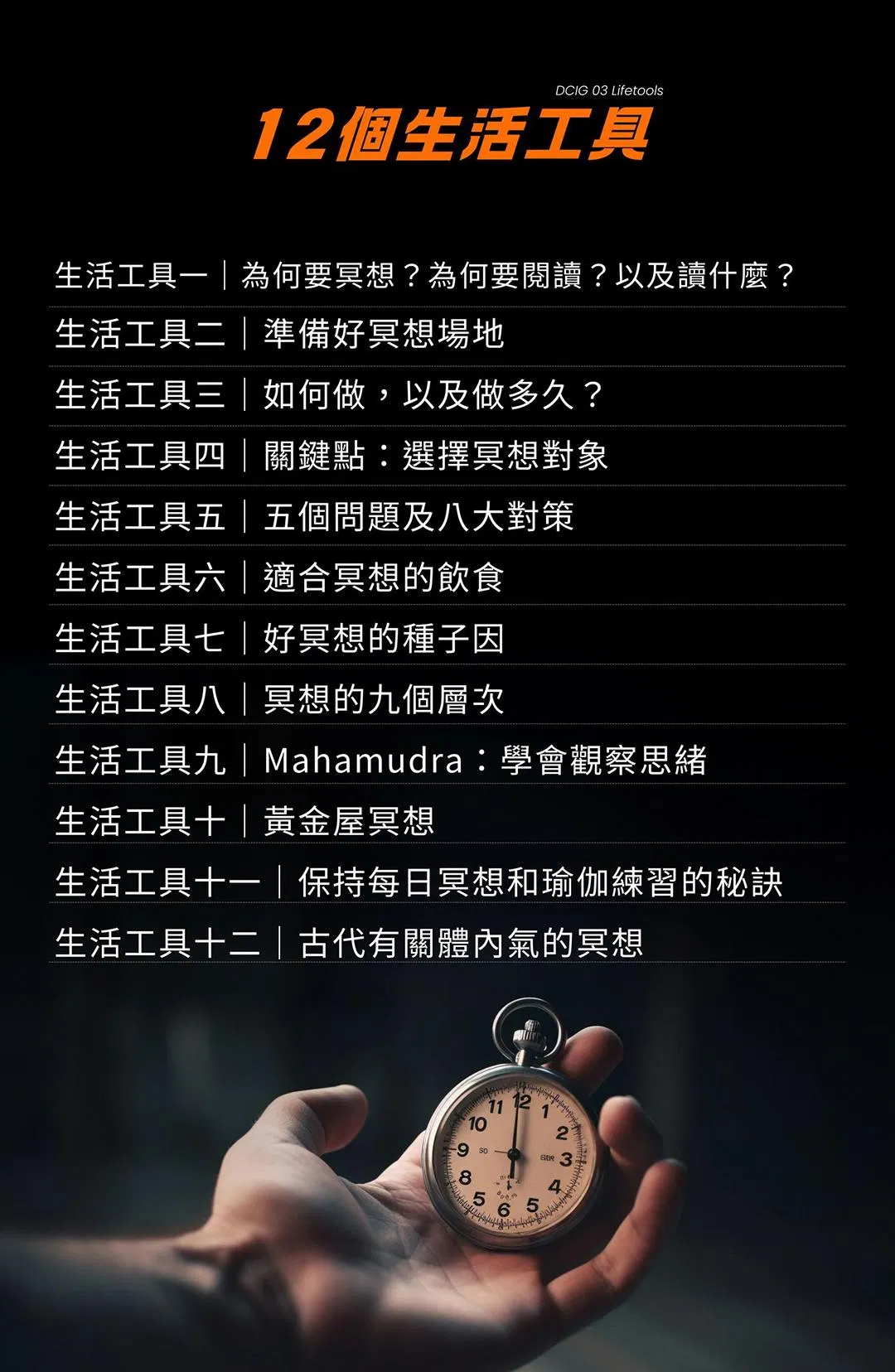 DCIG 03 Lifetools

12個生活工具

生活工具一｜為何要冥想？為何要閱讀？以及讀什麼？

生活工具二｜準備好冥想場地

生活工具三｜如何做，以及做多久？

生活工具四｜關鍵點：選擇冥想對象

生活工具五｜五個問題及八大對策

生活工具六｜適合冥想的飲食

生活工具七｜好冥想的種子因

生活工具八｜冥想的九個層次

生活工具九｜Mahamudra：學會觀察思緒

生活工具十｜黃金屋冥想

生活工具十一｜保持每日冥想和瑜伽練習的秘訣

生活工具十二｜古代有關體內氣的冥想